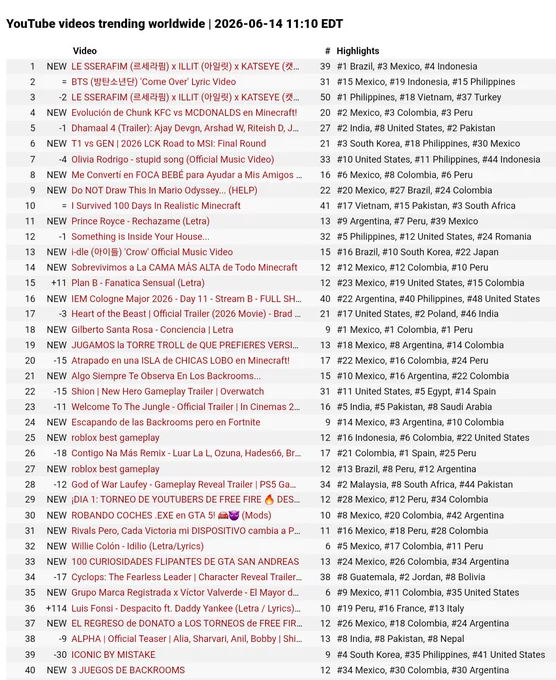 YouTube videos trending worldwide | 2026-06-14 11:10 EDT

| | | Video | # | Highlights |
|---|---|---|---|---|
| 1 | NEW | LE SSERAFIM (르세라핌) x ILLIT (아일릿) x KATSEYE (캣... | 39 | #1 Brazil, #3 Mexico, #4 Indonesia |
| 2 | = | BTS (방탄소년단) 'Come Over' Lyric Video | 31 | #15 Mexico, #19 Indonesia, #15 Philippines |
| 3 | -2 | LE SSERAFIM (르세라핌) x ILLIT (아일릿) x KATSEYE (캣... | 50 | #1 Philippines, #18 Vietnam, #37 Turkey |
| 4 | NEW | Evolución de Chunk KFC vs MCDONALDS en Minecraft! | 20 | #2 Mexico, #3 Colombia, #3 Peru |
| 5 | -1 | Dhamaal 4 (Trailer): Ajay Devgn, Arshad W, Riteish D, J... | 27 | #2 India, #8 United States, #2 Pakistan |
| 6 | NEW | T1 vs GEN \| 2026 LCK Road to MSI: Final Round | 21 | #3 South Korea, #18 Philippines, #30 Mexico |
| 7 | -4 | Olivia Rodrigo - stupid song (Official Music Video) | 33 | #10 United States, #11 Philippines, #44 Indonesia |
| 8 | NEW | Me Convertí en FOCA BEBÉ para Ayudar a Mis Amigos ... | 16 | #6 Mexico, #8 Colombia, #6 Peru |
| 9 | NEW | Do NOT Draw This In Mario Odyssey... (HELP) | 22 | #20 Mexico, #27 Brazil, #24 Colombia |
| 10 | = | I Survived 100 Days In Realistic Minecraft | 41 | #17 Vietnam, #15 Pakistan, #3 South Africa |
| 11 | NEW | Prince Royce - Rechazame (Letra) | 13 | #9 Argentina, #7 Peru, #39 Mexico |
| 12 | -1 | Something is Inside Your House... | 32 | #5 Philippines, #12 United States, #24 Romania |
| 13 | NEW | i-dle (아이들) 'Crow' Official Music Video | 15 | #16 Brazil, #10 South Korea, #22 Japan |
| 14 | NEW | Sobrevivimos a La CAMA MÁS ALTA de Todo Minecraft | 12 | #12 Mexico, #12 Colombia, #10 Peru |
| 15 | +11 | Plan B - Fanatica Sensual (Letra) | 12 | #23 Mexico, #19 United States, #15 Colombia |
| 16 | NEW | IEM Cologne Major 2026 - Day 11 - Stream B - FULL SH... | 40 | #22 Argentina, #40 Philippines, #48 United States |
| 17 | -3 | Heart of the Beast \| Official Trailer (2026 Movie) - Brad ... | 21 | #17 United States, #2 Poland, #46 India |
| 18 | NEW | Gilberto Santa Rosa - Conciencia \| Letra | 9 | #1 Mexico, #1 Colombia, #1 Peru |
| 19 | NEW | JUGAMOS la TORRE TROLL de QUE PREFIERES VERSI... | 13 | #18 Mexico, #8 Argentina, #14 Colombia |
| 20 | -15 | Atrapado en una ISLA de CHICAS LOBO en Minecraft! | 17 | #22 Mexico, #16 Colombia, #24 Peru |
| 21 | NEW | Algo Siempre Te Observa En Los Backrooms... | 15 | #10 Mexico, #16 Argentina, #22 Colombia |
| 22 | -15 | Shion \| New Hero Gameplay Trailer \| Overwatch | 31 | #11 United States, #5 Egypt, #14 Spain |
| 23 | -11 | Welcome To The Jungle - Official Trailer \| In Cinemas 2... | 16 | #5 India, #5 Pakistan, #8 Saudi Arabia |
| 24 | NEW | Escapando de las Backrooms pero en Fortnite | 9 | #14 Mexico, #3 Argentina, #10 Colombia |
| 25 | NEW | roblox best gameplay | 12 | #16 Indonesia, #6 Colombia, #22 United States |
| 26 | -18 | Contigo Na Más Remix - Luar La L, Ozuna, Hades66, Br... | 17 | #21 Colombia, #1 Spain, #25 Peru |
| 27 | NEW | roblox best gameplay | 12 | #13 Brazil, #8 Peru, #12 Argentina |
| 28 | -12 | God of War Laufey - Gameplay Reveal Trailer \| PS5 Ga... | 34 | #2 Malaysia, #8 South Africa, #44 Pakistan |
| 29 | NEW | ¡DIA 1: TORNEO DE YOUTUBERS DE FREE FIRE 🔥 DES... | 12 | #28 Mexico, #12 Peru, #34 Colombia |
| 30 | NEW | ROBANDO COCHES .EXE en GTA 5! 🚘😈 (Mods) | 10 | #8 Mexico, #20 Colombia, #42 Argentina |
| 31 | NEW | Rivals Pero, Cada Victoria mi DISPOSITIVO cambia a P... | 11 | #16 Mexico, #18 Peru, #28 Colombia |
| 32 | NEW | Willie Colón - Idilio (Letra/Lyrics) | 6 | #5 Mexico, #17 Colombia, #11 Peru |
| 33 | NEW | 100 CURIOSIDADES FLIPANTES DE GTA SAN ANDREAS | 13 | #24 Mexico, #26 Colombia, #34 Argentina |
| 34 | -17 | Cyclops: The Fearless Leader \| Character Reveal Trailer... | 38 | #8 Guatemala, #2 Jordan, #8 Bolivia |
| 35 | NEW | Grupo Marca Registrada x Víctor Valverde - El Mayor d... | 6 | #9 Mexico, #11 Colombia, #35 United States |
| 36 | +114 | Luis Fonsi - Despacito ft. Daddy Yankee (Letra / Lyrics)... | 10 | #19 Peru, #16 France, #13 Italy |
| 37 | NEW | EL REGRESO de DONATO a LOS TORNEOS de FREE FIR... | 12 | #26 Mexico, #18 Colombia, #24 Argentina |
| 38 | -9 | ALPHA \| Official Teaser \| Alia, Sharvari, Anil, Bobby \| Shi... | 13 | #8 India, #8 Pakistan, #8 Nepal |
| 39 | -30 | ICONIC BY MISTAKE | 9 | #4 South Korea, #35 Philippines, #41 United States |
| 40 | NEW | 3 JUEGOS DE BACKROOMS | 12 | #34 Mexico, #30 Colombia, #30 Argentina |